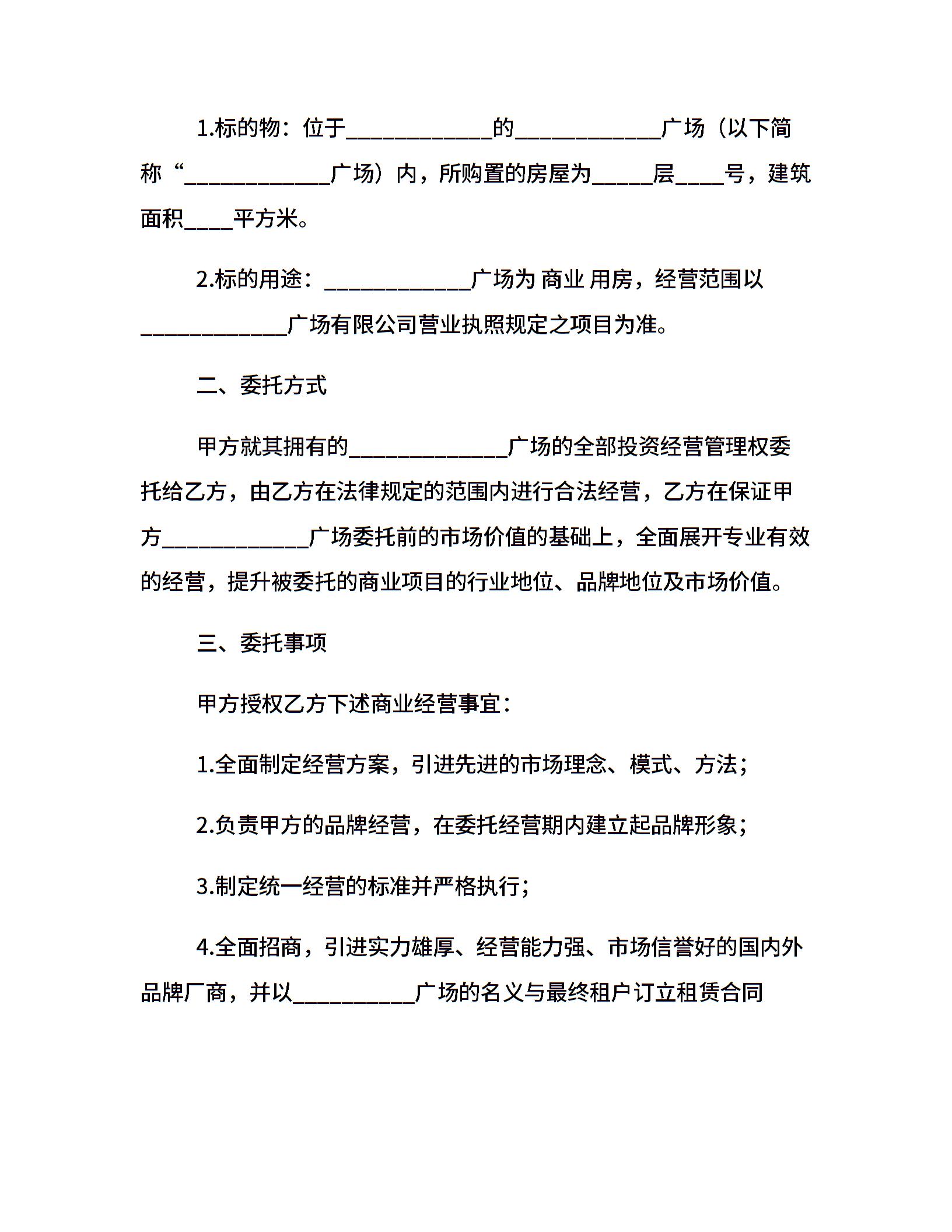 1.标的物：位于____________的____________广场（以下简称“____________广场）内，所购置的房屋为_____层____号，建筑面积____平方米。

2.标的用途：____________广场为 商业 用房，经营范围以____________广场有限公司营业执照规定之项目为准。

二、委托方式

甲方就其拥有的_____________广场的全部投资经营管理权委托给乙方，由乙方在法律规定的范围内进行合法经营，乙方在保证甲方____________广场委托前的市场价值的基础上，全面展开专业有效的经营，提升被委托的商业项目的行业地位、品牌地位及市场价值。

三、委托事项

甲方授权乙方下述商业经营事宜：

1.全面制定经营方案，引进先进的市场理念、模式、方法；

2.负责甲方的品牌经营，在委托经营期内建立起品牌形象；

3.制定统一经营的标准并严格执行；

4.全面招商，引进实力雄厚、经营能力强、市场信誉好的国内外品牌厂商，并以__________广场的名义与最终租户订立租赁合同